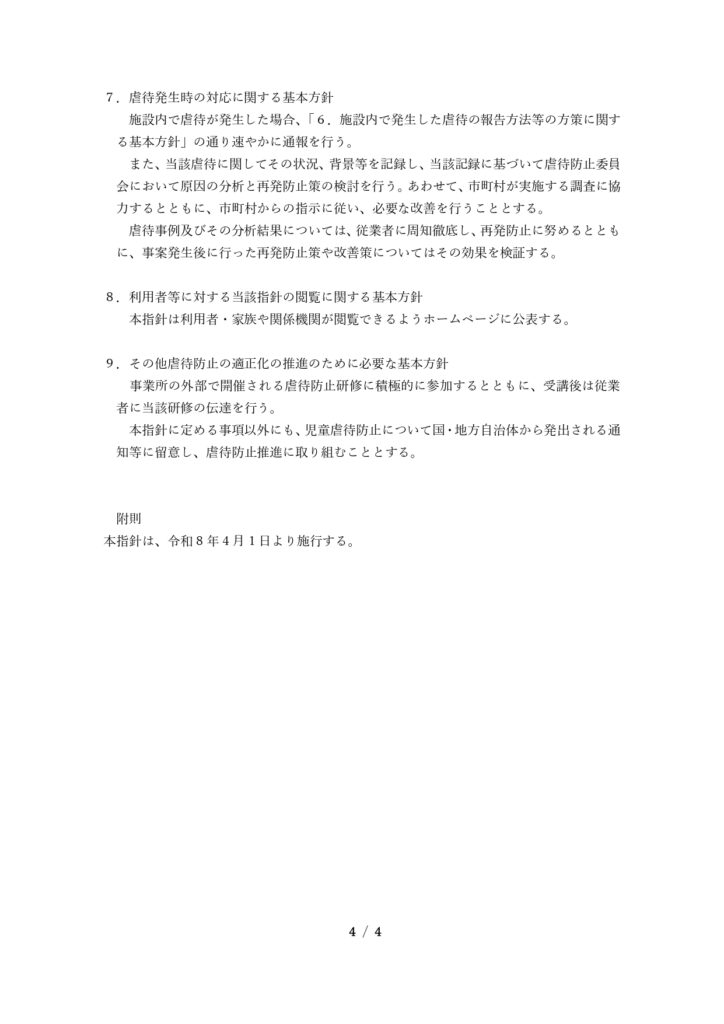 ７．虐待発生時の対応に関する基本方針

施設内で虐待が発生した場合、「６．施設内で発生した虐待の報告方法等の方策に関する基本方針」の通り速やかに通報を行う。

また、当該虐待に関してその状況、背景等を記録し、当該記録に基づいて虐待防止委員会において原因の分析と再発防止策の検討を行う。あわせて、市町村が実施する調査に協力するとともに、市町村からの指示に従い、必要な改善を行うこととする。

虐待事例及びその分析結果については、従業者に周知徹底し、再発防止に努めるとともに、事案発生後に行った再発防止策や改善策についてはその効果を検証する。

８．利用者等に対する当該指針の閲覧に関する基本方針

本指針は利用者・家族や関係機関が閲覧できるようホームページに公表する。

９．その他虐待防止の適正化の推進のために必要な基本方針

事業所の外部で開催される虐待防止研修に積極的に参加するとともに、受講後は従業者に当該研修の伝達を行う。

本指針に定める事項以外にも、児童虐待防止について国・地方自治体から発出される通知等に留意し、虐待防止推進に取り組むこととする。

附則
本指針は、令和８年４月１日より施行する。

4 / 4